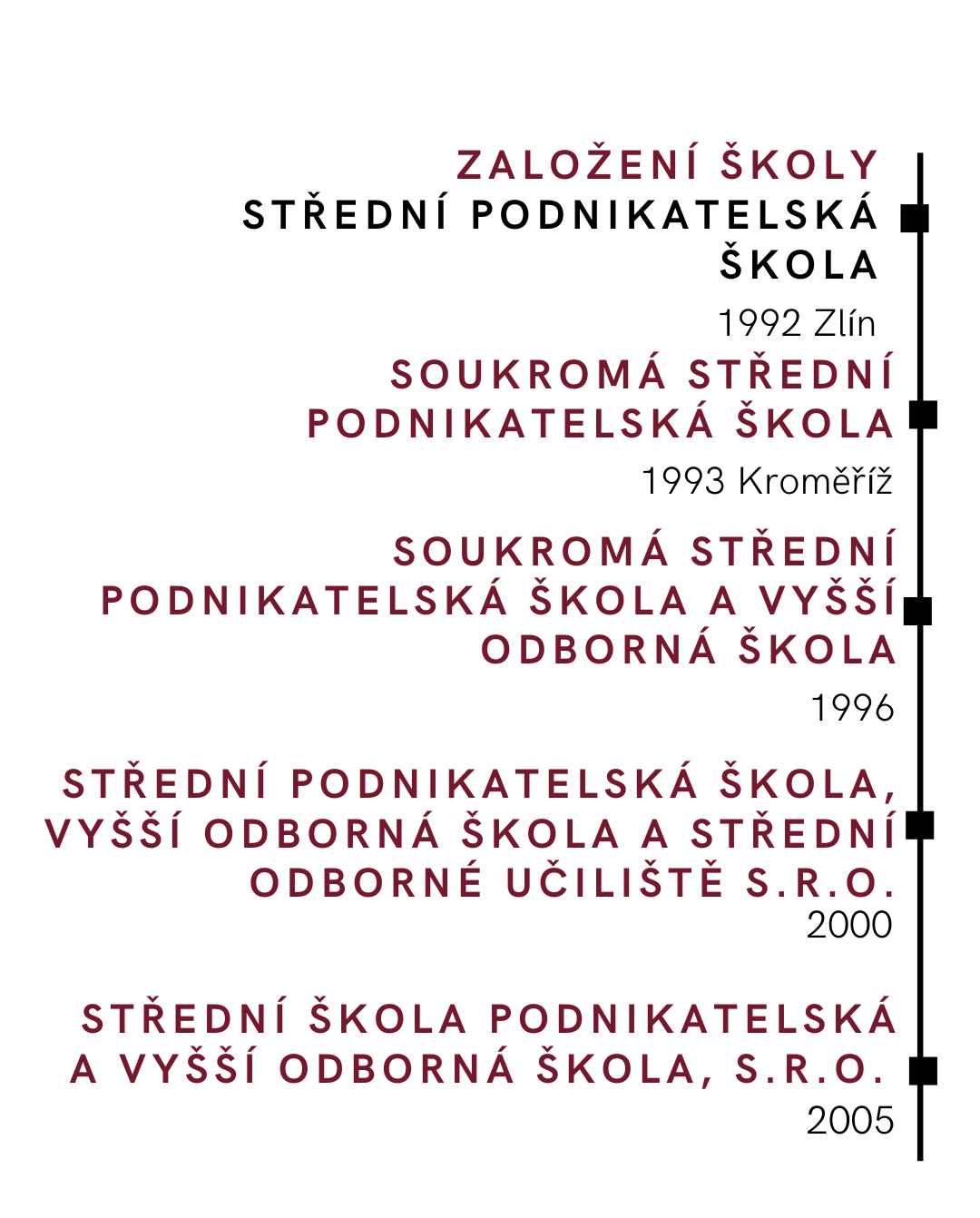 ZALOŽENÍ ŠKOLY
STŘEDNÍ PODNIKATELSKÁ ŠKOLA

1992 Zlín

SOUKROMÁ STŘEDNÍ PODNIKATELSKÁ ŠKOLA

1993 Kroměříž

SOUKROMÁ STŘEDNÍ PODNIKATELSKÁ ŠKOLA A VYŠŠÍ ODBORNÁ ŠKOLA

1996

STŘEDNÍ PODNIKATELSKÁ ŠKOLA, VYŠŠÍ ODBORNÁ ŠKOLA A STŘEDNÍ ODBORNÉ UČILIŠTĚ S.R.O.

2000

STŘEDNÍ ŠKOLA PODNIKATELSKÁ A VYŠŠÍ ODBORNÁ ŠKOLA, S.R.O.

2005